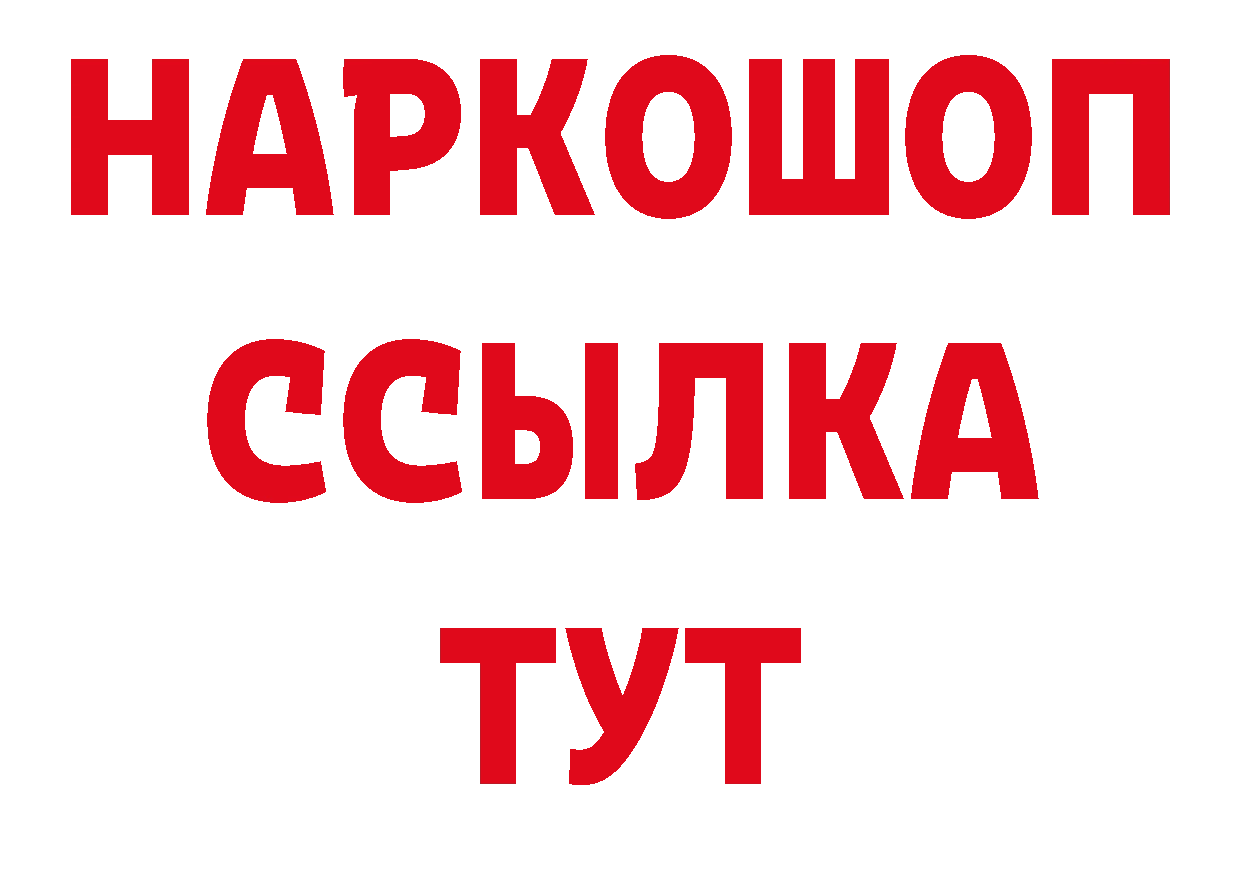 НАРКОШОП
ССЫЛКА
ТУТ